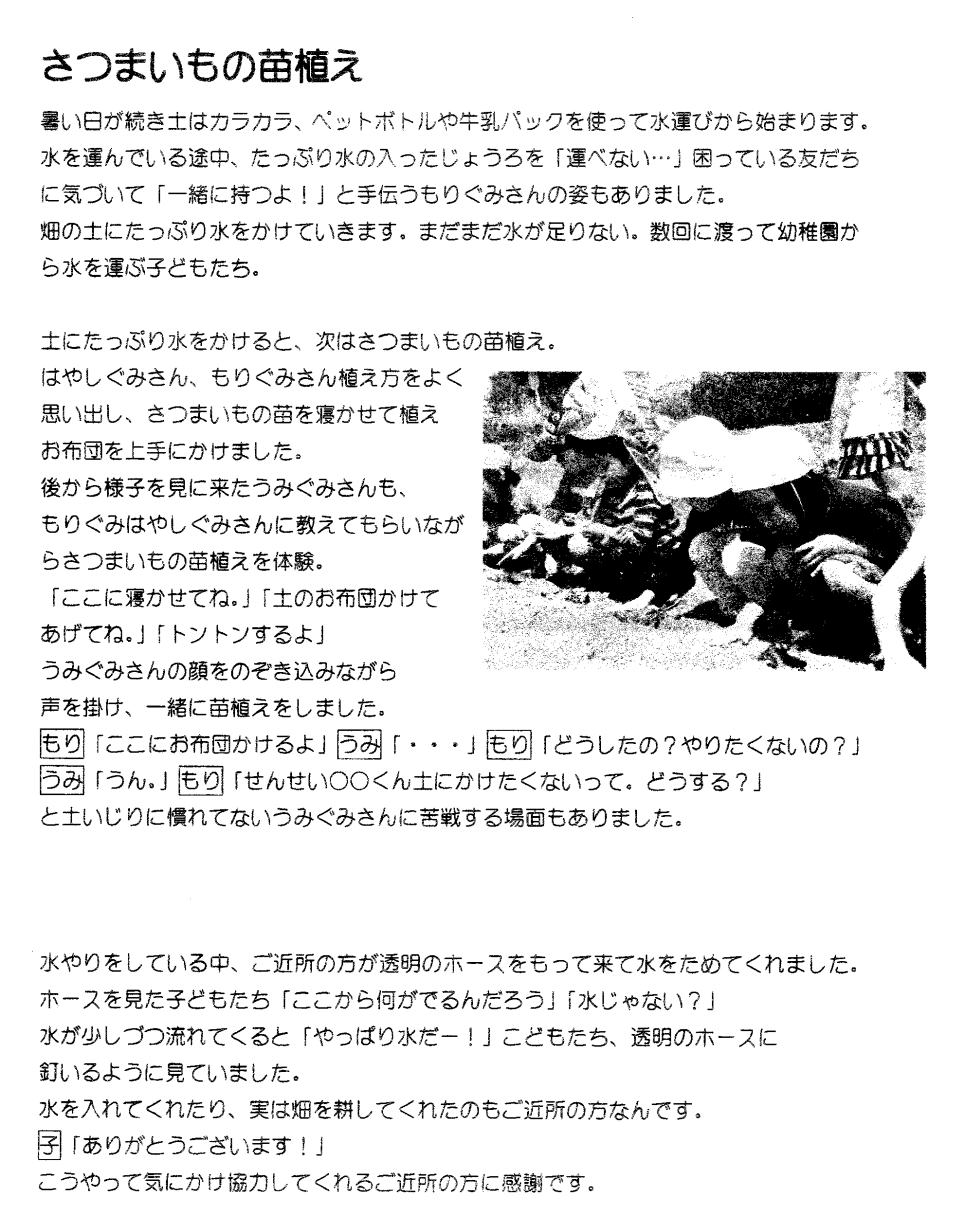 さつまいもの苗植え

暑い日が続き土はカラカラ、ペットボトルや牛乳パックを使って水運びから始まります。水を運んでいる途中、たっぷり水の入ったじょうろを「運べない…」困っている友だちに気づいて「一緒に持つよ！」と手伝うもりぐみさんの姿もありました。
畑の土にたっぷり水をかけていきます。まだまだ水が足りない。数回に渡って幼稚園から水を運ぶ子どもたち。

土にたっぷり水をかけると、次はさつまいもの苗植え。
はやしぐみさん、もりぐみさん植え方をよく思い出し、さつまいもの苗を寝かせて植えお布団を上手にかけました。
後から様子を見に来たうみぐみさんも、もりぐみはやしぐみさんに教えてもらいながらさつまいもの苗植えを体験。
「ここに寝かせてね。」「土のお布団かけてあげてね。」「トントンするよ」
うみぐみさんの顔をのぞき込みながら声を掛け、一緒に苗植えをしました。
もり「ここにお布団かけるよ」うみ「・・・」もり「どうしたの？やりたくないの？」
うみ「うん。」もり「せんせい○○くん土にかけたくないって。どうする？」
と土いじりに慣れてないうみぐみさんに苦戦する場面もありました。

水やりをしている中、ご近所の方が透明のホースをもって来て水をためてくれました。
ホースを見た子どもたち「ここから何がでるんだろう」「水じゃない？」
水が少しづつ流れてくると「やっぱり水だー！」こどもたち、透明のホースに釘いるように見ていました。
水を入れてくれたり、実は畑を耕してくれたのもご近所の方なんです。
子「ありがとうございます！」
こうやって気にかけ協力してくれるご近所の方に感謝です。